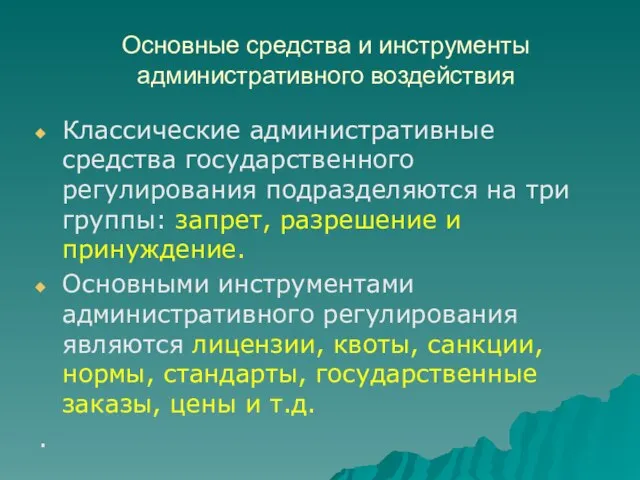 Основные средства и инструменты административного воздействия

Классические административные средства государственного регулирования подразделяются на три группы: запрет, разрешение и принуждение.

Основными инструментами административного регулирования являются лицензии, квоты, санкции, нормы, стандарты, государственные заказы, цены и т.д.

.